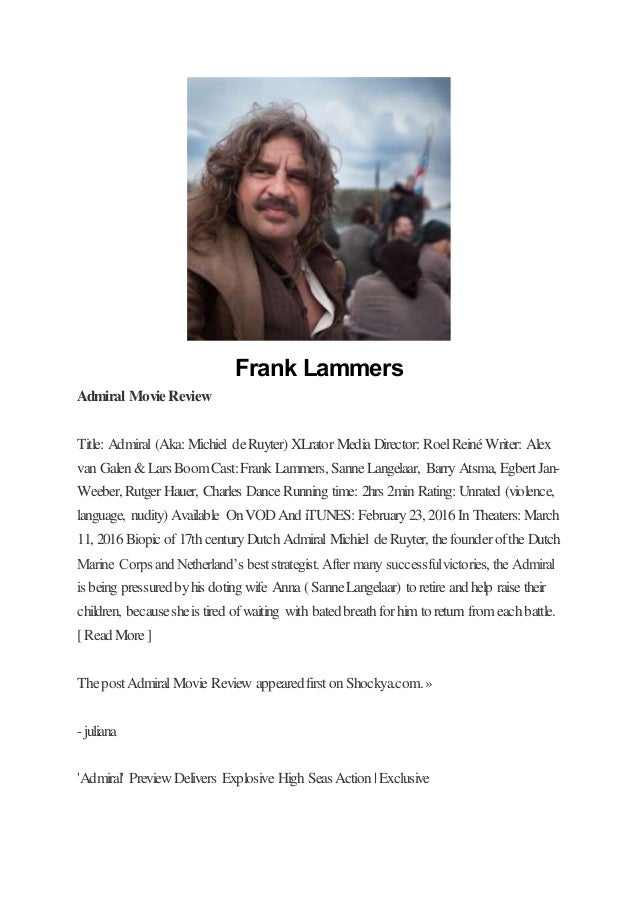 Frank Lammers

Admiral Movie Review

Title: Admiral (Aka: Michiel de Ruyter) XLrator Media Director: Roel Reiné Writer: Alex van Galen & Lars Boom Cast: Frank Lammers, Sanne Langelaar, Barry Atsma, Egbert Jan-Weeber, Rutger Hauer, Charles Dance Running time: 2hrs 2min Rating: Unrated (violence, language, nudity) Available On VOD And iTUNES: February 23, 2016 In Theaters: March 11, 2016 Biopic of 17th century Dutch Admiral Michiel de Ruyter, the founder of the Dutch Marine Corps and Netherland's best strategist. After many successful victories, the Admiral is being pressured by his doting wife Anna ( Sanne Langelaar) to retire and help raise their children, because she is tired of waiting with bated breath for him to return from each battle. [ Read More ]

The post Admiral Movie Review appeared first on Shockya.com. »

- juliana

'Admiral' Preview Delivers Explosive High Seas Action | Exclusive